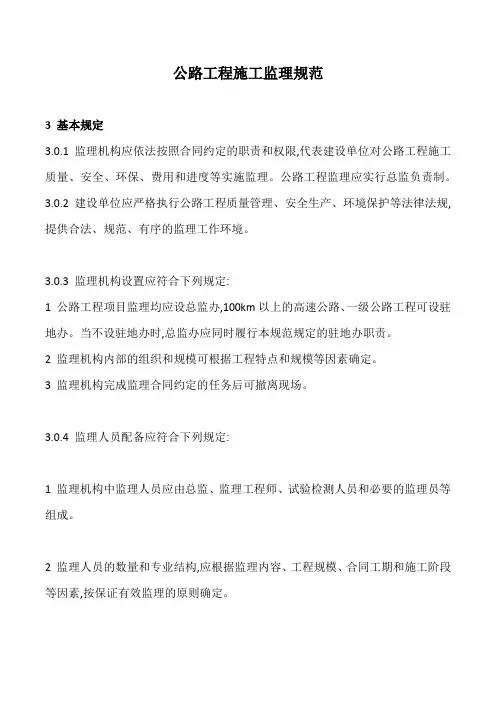 公路工程施工监理规范

3 基本规定

3.0.1 监理机构应依法按照合同约定的职责和权限,代表建设单位对公路工程施工质量、安全、环保、费用和进度等实施监理。公路工程监理应实行总监负责制。

3.0.2 建设单位应严格执行公路工程质量管理、安全生产、环境保护等法律法规,提供合法、规范、有序的监理工作环境。

3.0.3 监理机构设置应符合下列规定:

1 公路工程项目监理均应设总监办,100km 以上的高速公路、一级公路工程可设驻地办。当不设驻地办时,总监办应同时履行本规范规定的驻地办职责。

2 监理机构内部的组织和规模可根据工程特点和规模等因素确定。

3 监理机构完成监理合同约定的任务后可撤离现场。

3.0.4 监理人员配备应符合下列规定:

1 监理机构中监理人员应由总监、监理工程师、试验检测人员和必要的监理员等组成。

2 监理人员的数量和专业结构,应根据监理内容、工程规模、合同工期和施工阶段等因素,按保证有效监理的原则确定。